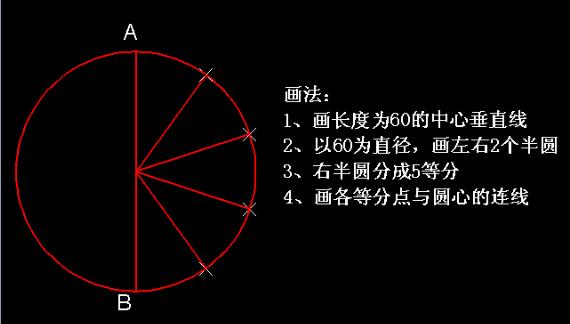 A

B

画法：
1、画长度为60的中心垂直线
2、以60为直径，画左右2个半圆
3、右半圆分成5等分
4、画各等分点与圆心的连线